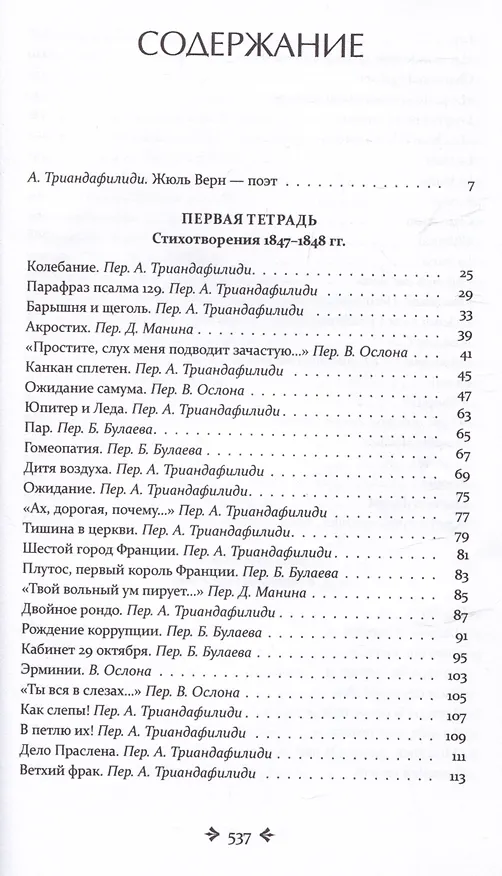 СОДЕРЖАНИЕ

А. Триандафилиди. Жюль Верн — поэт . . . 7

ПЕРВАЯ ТЕТРАДЬ
Стихотворения 1847–1848 гг.

Колебание. Пер. А. Триандафилиди . . . 25
Парафраз псалма 129. Пер. А. Триандафилиди . . . 29
Барышня и щеголь. Пер. А. Триандафилиди . . . 33
Акростих. Пер. Д. Манина . . . 39
«Простите, слух меня подводит зачастую...» Пер. В. Ослона . . . 41
Канкан сплетен. Пер. А. Триандафилиди . . . 45
Ожидание самума. Пер. В. Ослона . . . 47
Юпитер и Леда. Пер. А. Триандафилиди . . . 63
Пар. Пер. Б. Булаева . . . 65
Гомеопатия. Пер. Б. Булаева . . . 67
Дитя воздуха. Пер. А. Триандафилиди . . . 69
Ожидание. Пер. А. Триандафилиди . . . 75
«Ах, дорогая, почему...» Пер. А. Триандафилиди . . . 77
Тишина в церкви. Пер. А. Триандафилиди . . . 79
Шестой город Франции. Пер. А. Триандафилиди . . . 81
Плутос, первый король Франции. Пер. Б. Булаева . . . 83
«Твой вольный ум пирует...» Пер. Д. Манина . . . 85
Двойное рондо. Пер. А. Триандафилиди . . . 87
Рождение коррупции. Пер. Б. Булаева . . . 91
Кабинет 29 октября. Пер. Б. Булаева . . . 95
Эрминии. В. Ослона . . . 103
«Ты вся в слезах...» Пер. В. Ослона . . . 105
Как слепы! Пер. А. Триандафилиди . . . 107
В петлю их! Пер. А. Триандафилиди . . . 109
Дело Праслена. Пер. А. Триандафилиди . . . 111
Ветхий фрак. Пер. А. Триандафилиди . . . 113

537